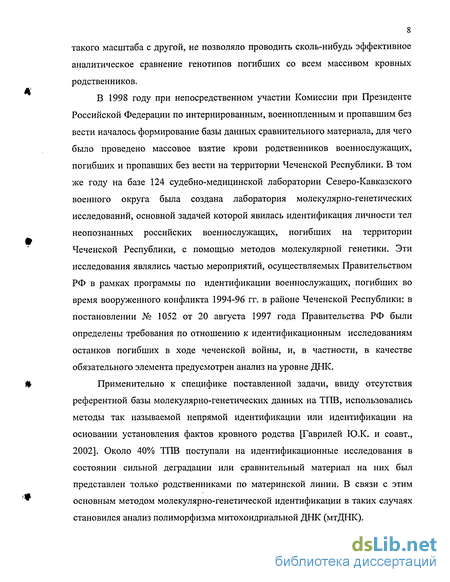 8

такого масштаба с другой, не позволяло проводить сколь-нибудь эффективное аналитическое сравнение генотипов погибших со всем массивом кровных родственников.

В 1998 году при непосредственном участии Комиссии при Президенте Российской Федерации по интернированным, военнопленным и пропавшим без вести началось формирование базы данных сравнительного материала, для чего было проведено массовое взятие крови родственников военнослужащих, погибших и пропавших без вести на территории Чеченской Республики. В том же году на базе 124 судебно-медицинской лаборатории Северо-Кавказского военного округа была создана лаборатория молекулярно-генетических исследований, основной задачей которой явилась идентификация личности тел неопознанных российских военнослужащих, погибших на территории Чеченской Республики, с помощью методов молекулярной генетики. Эти исследования являлись частью мероприятий, осуществляемых Правительством РФ в рамках программы по идентификации военнослужащих, погибших во время вооруженного конфликта 1994-96 гг. в районе Чеченской Республики: в постановлении № 1052 от 20 августа 1997 года Правительства РФ были определены требования по отношению к идентификационным исследованиям останков погибших в ходе чеченской войны, и, в частности, в качестве обязательного элемента предусмотрен анализ на уровне ДНК.

Применительно к специфике поставленной задачи, ввиду отсутствия референтной базы молекулярно-генетических данных на ТПВ, использовались методы так называемой непрямой идентификации или идентификации на основании установления фактов кровного родства [Гаврилей Ю.К. и соавт., 2002]. Около 40% ТПВ поступали на идентификационные исследования в состоянии сильной деградации или сравнительный материал на них был представлен только родственниками по материнской линии. В связи с этим основным методом молекулярно-генетической идентификации в таких случаях становился анализ полиморфизма митохондриальной ДНК (мтДНК).

dsLib.net
библиотека диссертаций